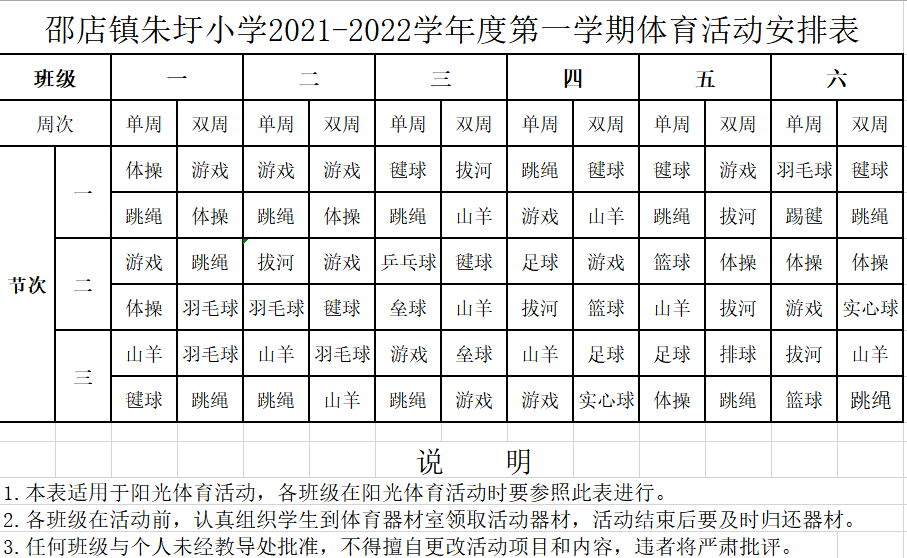 邵店镇朱圩小学2021-2022学年度第一学期体育活动安排表

| 班级 | | 一 | | 二 | | 三 | | 四 | | 五 | | 六 | |
|---|---|---|---|---|---|---|---|---|---|---|---|---|---|
| 周次 | | 单周 | 双周 | 单周 | 双周 | 单周 | 双周 | 单周 | 双周 | 单周 | 双周 | 单周 | 双周 |
| 节次 | 一 | 体操 | 游戏 | 游戏 | 游戏 | 毽球 | 拔河 | 跳绳 | 毽球 | 毽球 | 游戏 | 羽毛球 | 毽球 |
| | | 跳绳 | 体操 | 跳绳 | 体操 | 跳绳 | 山羊 | 游戏 | 山羊 | 跳绳 | 拔河 | 踢毽 | 跳绳 |
| | 二 | 游戏 | 跳绳 | 拔河 | 游戏 | 乒乓球 | 毽球 | 足球 | 游戏 | 篮球 | 体操 | 体操 | 体操 |
| | | 体操 | 羽毛球 | 羽毛球 | 毽球 | 垒球 | 山羊 | 拔河 | 篮球 | 山羊 | 拔河 | 游戏 | 实心球 |
| | 三 | 山羊 | 羽毛球 | 山羊 | 羽毛球 | 游戏 | 垒球 | 山羊 | 足球 | 足球 | 排球 | 拔河 | 山羊 |
| | | 毽球 | 跳绳 | 跳绳 | 山羊 | 跳绳 | 游戏 | 游戏 | 实心球 | 体操 | 跳绳 | 篮球 | 跳绳 |

说　明
1.本表适用于阳光体育活动，各班级在阳光体育活动时要参照此表进行。
2.各班级在活动前，认真组织学生到体育器材室领取活动器材，活动结束后要及时归还器材。
3.任何班级与个人未经教导处批准，不得擅自更改活动项目和内容，违者将严肃批评。